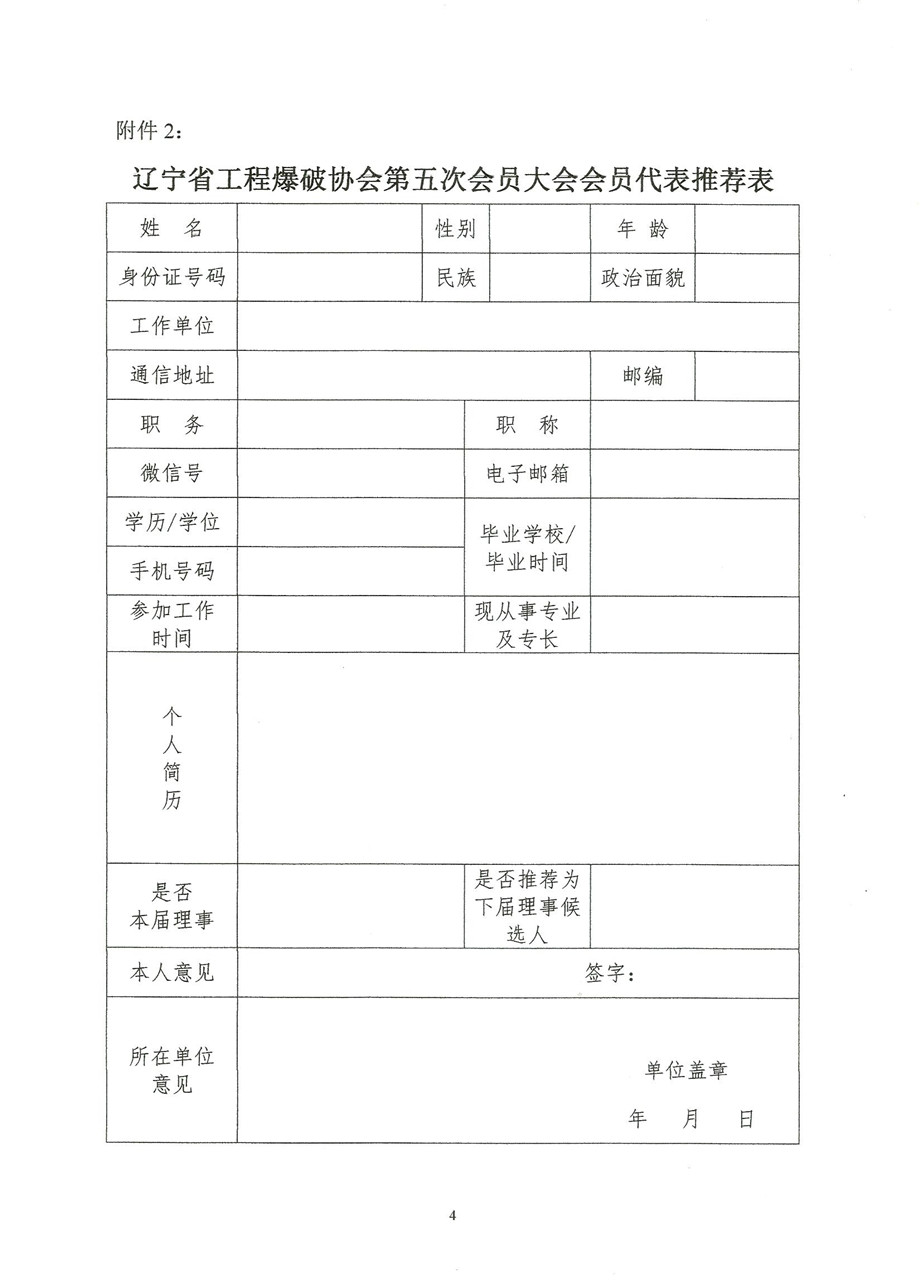 附件 2：

辽宁省工程爆破协会第五次会员大会会员代表推荐表

| 姓　名 | | 性别 | | 年　龄 | |
|---|---|---|---|---|---|
| 身份证号码 | | 民族 | | 政治面貌 | |
| 工作单位 | | | | | |
| 通信地址 | | | | 邮编 | |
| 职　务 | | 职　称 | | | |
| 微信号 | | 电子邮箱 | | | |
| 学历/学位 | | 毕业学校/毕业时间 | | | |
| 手机号码 | | | | | |
| 参加工作时间 | | 现从事专业及专长 | | | |
| 个人简历 | | | | | |
| 是否本届理事 | | 是否推荐为下届理事候选人 | | | |
| 本人意见 | 签字： | | | | |
| 所在单位意见 | 单位盖章　年　月　日 | | | | |

4